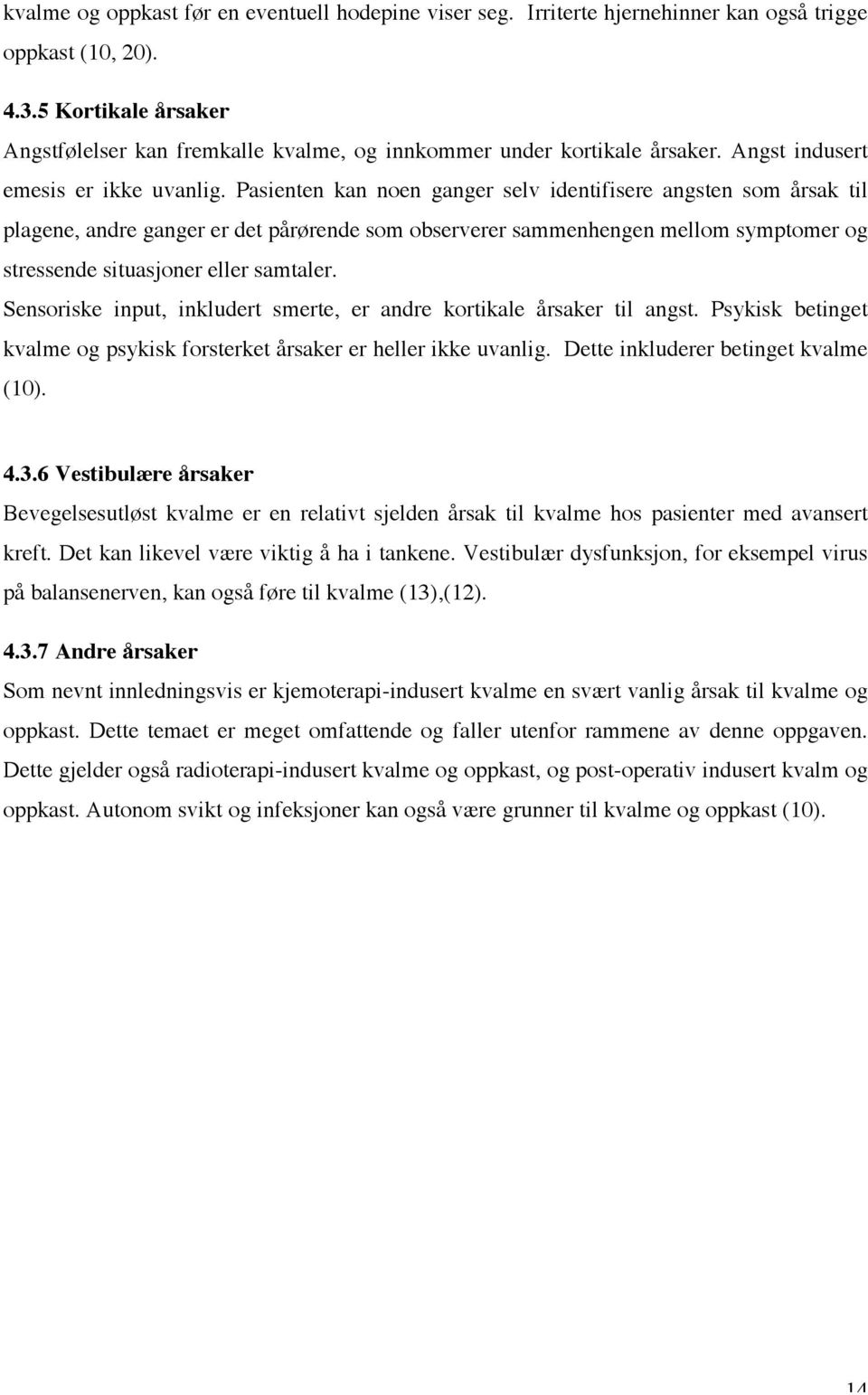 kvalme og oppkast før en eventuell hodepine viser seg. Irriterte hjernehinner kan også trigge oppkast (10, 20).

4.3.5 Kortikale årsaker
Angstfølelser kan fremkalle kvalme, og innkommer under kortikale årsaker. Angst indusert emesis er ikke uvanlig. Pasienten kan noen ganger selv identifisere angsten som årsak til plagene, andre ganger er det pårørende som observerer sammenhengen mellom symptomer og stressende situasjoner eller samtaler.
Sensoriske input, inkludert smerte, er andre kortikale årsaker til angst. Psykisk betinget kvalme og psykisk forsterket årsaker er heller ikke uvanlig. Dette inkluderer betinget kvalme (10).

4.3.6 Vestibulære årsaker
Bevegelsesutløst kvalme er en relativt sjelden årsak til kvalme hos pasienter med avansert kreft. Det kan likevel være viktig å ha i tankene. Vestibulær dysfunksjon, for eksempel virus på balansenerven, kan også føre til kvalme (13),(12).

4.3.7 Andre årsaker
Som nevnt innledningsvis er kjemoterapi-indusert kvalme en svært vanlig årsak til kvalme og oppkast. Dette temaet er meget omfattende og faller utenfor rammene av denne oppgaven. Dette gjelder også radioterapi-indusert kvalme og oppkast, og post-operativ indusert kvalm og oppkast. Autonom svikt og infeksjoner kan også være grunner til kvalme og oppkast (10).

14